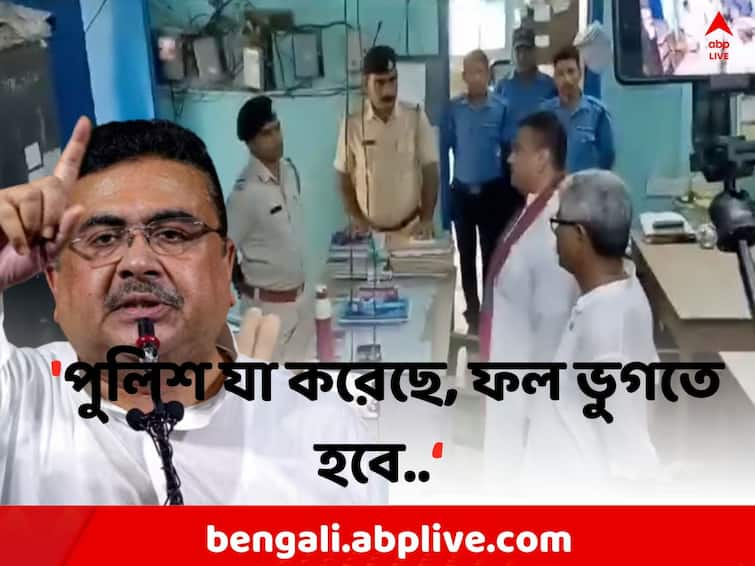 abp LIVE

'পুলিশ যা করেছে, ফল ভুগতে হবে..'

bengali.abplive.com